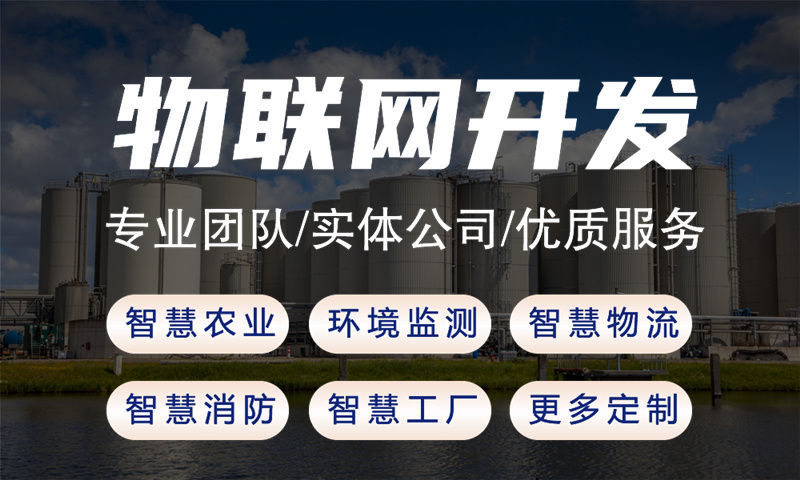 物联网开发

专业团队/实体公司/优质服务

智慧农业
环境监测
智慧物流
智慧消防
智慧工厂
更多定制